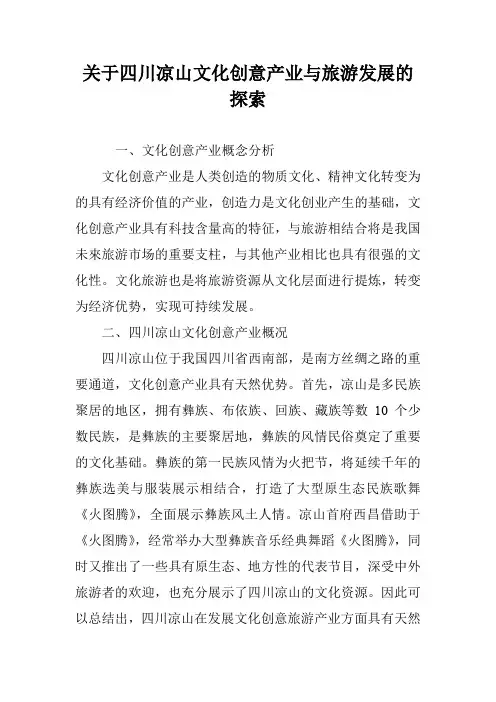 关于四川凉山文化创意产业与旅游发展的探索

一、文化创意产业概念分析

文化创意产业是人类创造的物质文化、精神文化转变为的具有经济价值的产业，创造力是文化创业产生的基础，文化创意产业具有科技含量高的特征，与旅游相结合将是我国未来旅游市场的重要支柱，与其他产业相比也具有很强的文化性。文化旅游也是将旅游资源从文化层面进行提炼，转变为经济优势，实现可持续发展。

二、四川凉山文化创意产业概况

四川凉山位于我国四川省西南部，是南方丝绸之路的重要通道，文化创意产业具有天然优势。首先，凉山是多民族聚居的地区，拥有彝族、布依族、回族、藏族等数 10 个少数民族，是彝族的主要聚居地，彝族的风情民俗奠定了重要的文化基础。彝族的第一民族风情为火把节，将延续千年的彝族选美与服装展示相结合，打造了大型原生态民族歌舞《火图腾》，全面展示彝族风土人情。凉山首府西昌借助于《火图腾》，经常举办大型彝族音乐经典舞蹈《火图腾》，同时又推出了一些具有原生态、地方性的代表节目，深受中外旅游者的欢迎，也充分展示了四川凉山的文化资源。因此可以总结出，四川凉山在发展文化创意旅游产业方面具有天然